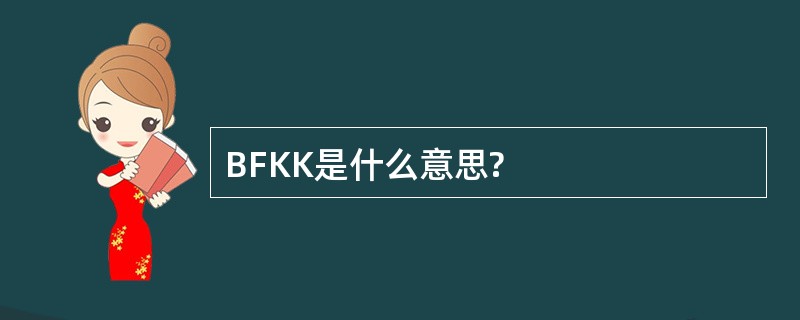 BFKK是什么意思?